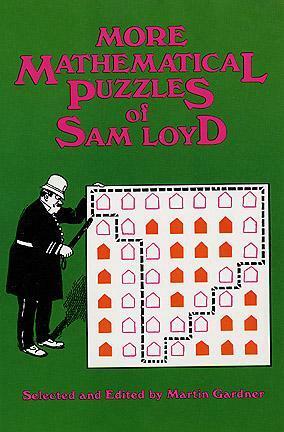 MORE MATHEMATICAL PUZZLES of SAM LOYD

Selected and Edited by Martin Gardner